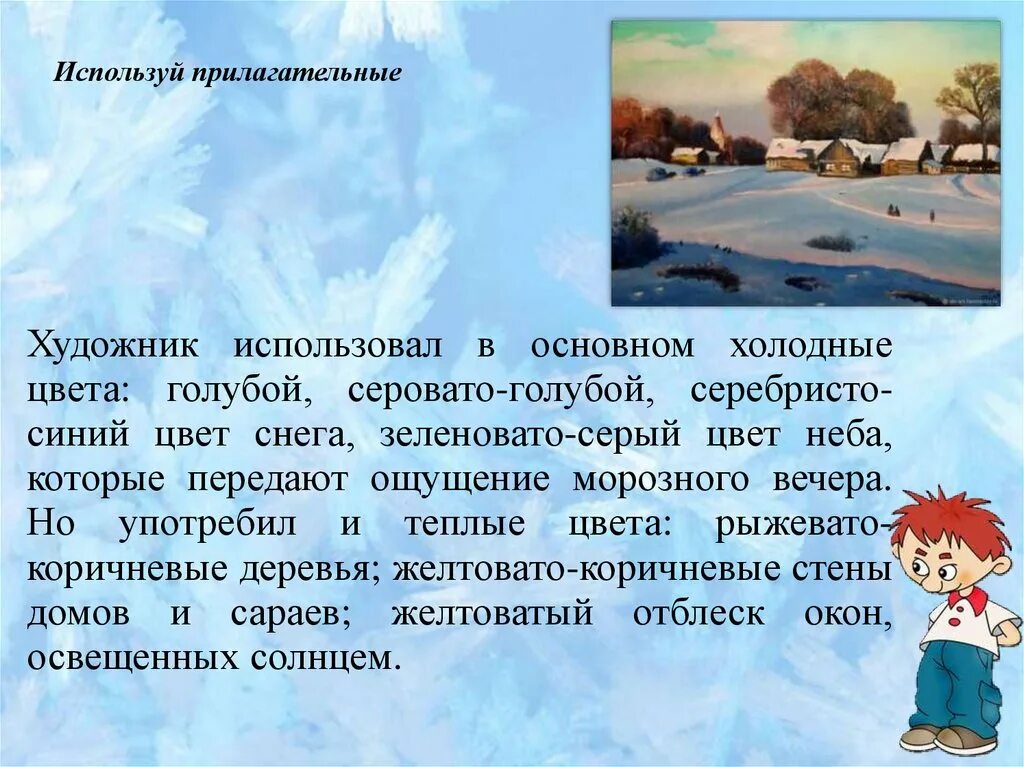 Используй прилагательные

Художник использовал в основном холодные цвета: голубой, серовато-голубой, серебристо-синий цвет снега, зеленовато-серый цвет неба, которые передают ощущение морозного вечера. Но употребил и теплые цвета: рыжевато-коричневые деревья; желтовато-коричневые стены домов и сараев; желтоватый отблеск окон, освещенных солнцем.